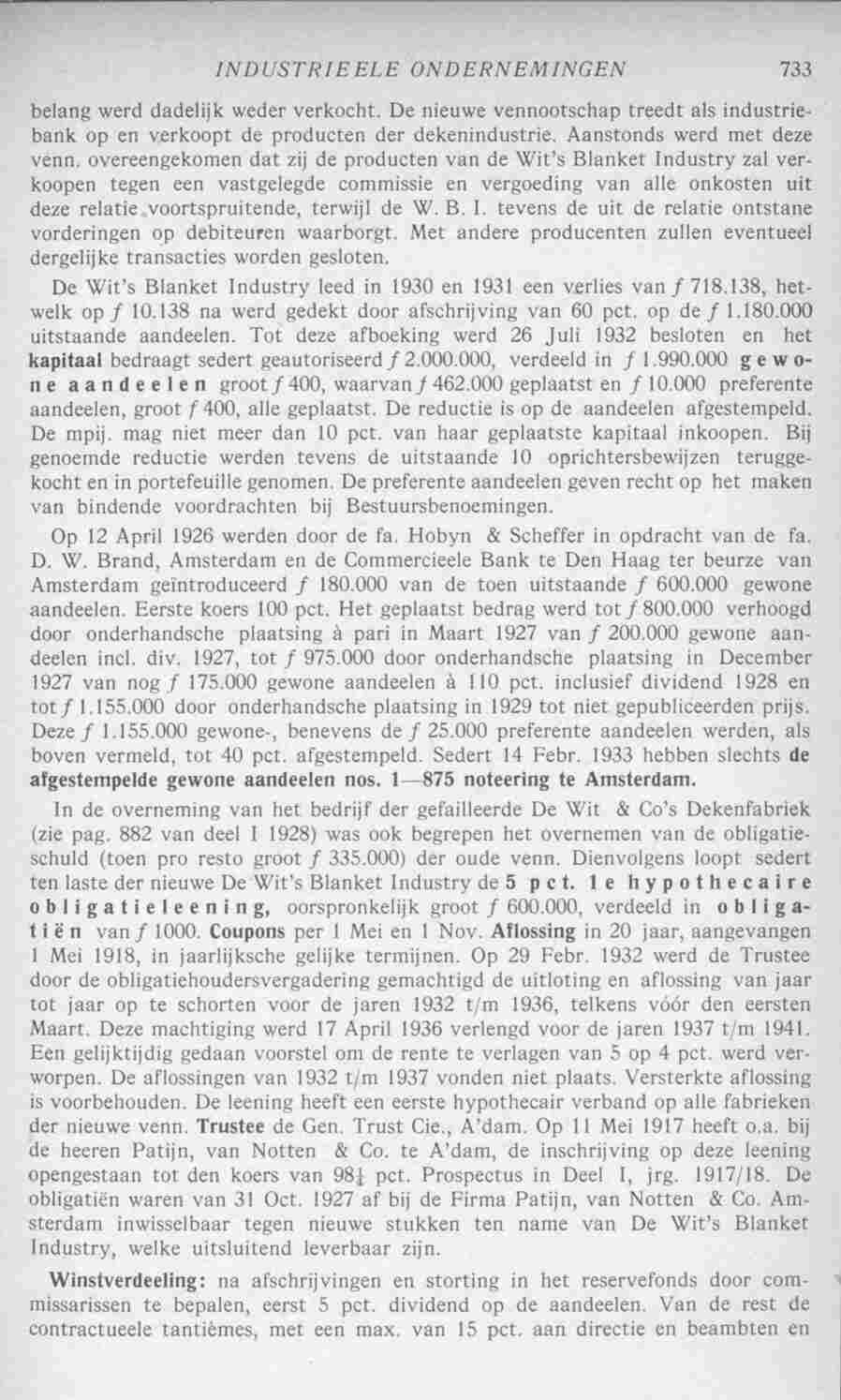 INDUSTRIEELE ONDERNEMINGEN 733

belang werd dadelijk weder verkocht. De nieuwe vennootschap treedt als industriebank op en verkoopt de producten der dekenindustrie. Aanstonds werd met deze venn. overeengekomen dat zij de producten van de Wit's Blanket Industry zal verkoopen tegen een vastgelegde commissie en vergoeding van alle onkosten uit deze relatie voortspruitende, terwijl de W. B. I. tevens de uit de relatie ontstane vorderingen op debiteuren waarborgt. Met andere producenten zullen eventueel dergelijke transacties worden gesloten.

De Wit's Blanket Industry leed in 1930 en 1931 een verlies van f 718.138, hetwelk op f 10.138 na werd gedekt door afschrijving van 60 pct. op de f 1.180.000 uitstaande aandeelen. Tot deze afboeking werd 26 Juli 1932 besloten en het kapitaal bedraagt sedert geautoriseerd f 2.000.000, verdeeld in f 1.990.000 gewone aandeelen groot f 400, waarvan f 462.000 geplaatst en f 10.000 preferente aandeelen, groot f 400, alle geplaatst. De reductie is op de aandeelen afgestempeld. De mpij. mag niet meer dan 10 pct. van haar geplaatste kapitaal inkoopen. Bij genoemde reductie werden tevens de uitstaande 10 oprichtersbewijzen teruggekocht en in portefeuille genomen. De preferente aandeelen geven recht op het maken van bindende voordrachten bij Bestuursbenoemingen.

Op 12 April 1926 werden door de fa. Hobyn & Scheffer in opdracht van de fa. D. W. Brand, Amsterdam en de Commercieele Bank te Den Haag ter beurze van Amsterdam geïntroduceerd f 180.000 van de toen uitstaande f 600.000 gewone aandeelen. Eerste koers 100 pct. Het geplaatst bedrag werd tot f 800.000 verhoogd door onderhandsche plaatsing à pari in Maart 1927 van f 200.000 gewone aandeelen incl. div. 1927, tot f 975.000 door onderhandsche plaatsing in December 1927 van nog f 175.000 gewone aandeelen à 110 pct. inclusief dividend 1928 en tot f 1.155.000 door onderhandsche plaatsing in 1929 tot niet gepubliceerden prijs. Deze f 1.155.000 gewone-, benevens de f 25.000 preferente aandeelen werden, als boven vermeld, tot 40 pct. afgestempeld. Sedert 14 Febr. 1933 hebben slechts de afgestempelde gewone aandeelen nos. 1—875 noteering te Amsterdam.

In de overneming van het bedrijf der gefailleerde De Wit & Co's Dekenfabriek (zie pag. 882 van deel I 1928) was ook begrepen het overnemen van de obligatieschuld (toen pro resto groot f 335.000) der oude venn. Dienvolgens loopt sedert ten laste der nieuwe De Wit's Blanket Industry de 5 pct. 1e hypothecaire obligatieleening, oorspronkelijk groot f 600.000, verdeeld in obligatiën van f 1000. Coupons per 1 Mei en 1 Nov. Aflossing in 20 jaar, aangevangen 1 Mei 1918, in jaarlijksche gelijke termijnen. Op 29 Febr. 1932 werd de Trustee door de obligatiehoudersvergadering gemachtigd de uitloting en aflossing van jaar tot jaar op te schorten voor de jaren 1932 t/m 1936, telkens vóór den eersten Maart. Deze machtiging werd 17 April 1936 verlengd voor de jaren 1937 t/m 1941. Een gelijktijdig gedaan voorstel om de rente te verlagen van 5 op 4 pct. werd verworpen. De aflossingen van 1932 t/m 1937 vonden niet plaats. Versterkte aflossing is voorbehouden. De leening heeft een eerste hypothecair verband op alle fabrieken der nieuwe venn. Trustee de Gen. Trust Cie., A'dam. Op 11 Mei 1917 heeft o.a. bij de heeren Patijn, van Notten & Co. te A'dam, de inschrijving op deze leening opengestaan tot den koers van $98\frac{1}{4}$ pct. Prospectus in Deel I, jrg. 1917/18. De obligatiën waren van 31 Oct. 1927 af bij de Firma Patijn, van Notten & Co. Amsterdam inwisselbaar tegen nieuwe stukken ten name van De Wit's Blanket Industry, welke uitsluitend leverbaar zijn.

Winstverdeeling: na afschrijvingen en storting in het reservefonds door commissarissen te bepalen, eerst 5 pct. dividend op de aandeelen. Van de rest de contractueele tantièmes, met een max. van 15 pct. aan directie en beambten en